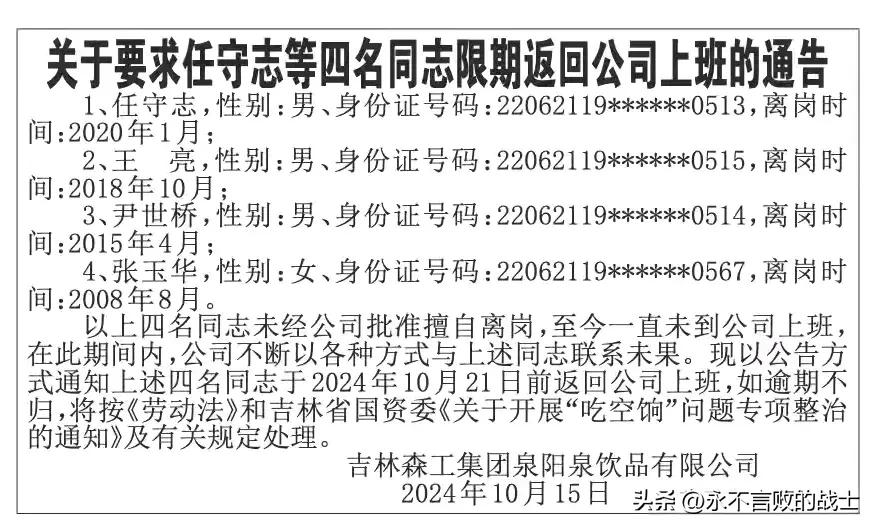 关于要求任守志等四名同志限期返回公司上班的通告

1、任守志，性别：男、身份证号码：22062119******0513，离岗时间：2020年1月；

2、王　亮，性别：男、身份证号码：22062119******0515，离岗时间：2018年10月；

3、尹世桥，性别：男、身份证号码：22062119******0514，离岗时间：2015年4月；

4、张玉华，性别：女、身份证号码：22062119******0567，离岗时间：2008年8月。

以上四名同志未经公司批准擅自离岗，至今一直未到公司上班，在此期间内，公司不断以各种方式与上述同志联系未果。现以公告方式通知上述四名同志于2024年10月21日前返回公司上班，如逾期不归，将按《劳动法》和吉林省国资委《关于开展“吃空饷”问题专项整治的通知》及有关规定处理。

吉林森工集团泉阳泉饮品有限公司
2024年10月15日

头条 @永不言败的战士